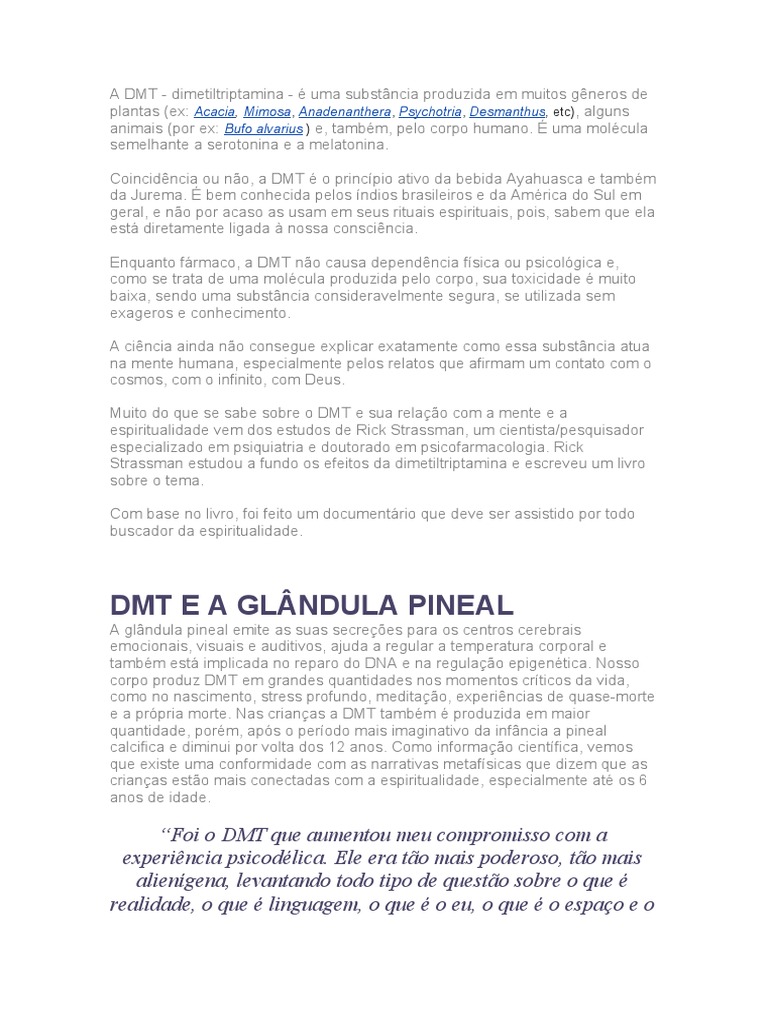 A DMT - dimetiltriptamina - é uma substância produzida em muitos gêneros de plantas (ex: Acacia, Mimosa, Anadenanthera, Psychotria, Desmanthus, etc), alguns animais (por ex: Bufo alvarius) e, também, pelo corpo humano. É uma molécula semelhante a serotonina e a melatonina.

Coincidência ou não, a DMT é o princípio ativo da bebida Ayahuasca e também da Jurema. É bem conhecida pelos índios brasileiros e da América do Sul em geral, e não por acaso as usam em seus rituais espirituais, pois, sabem que ela está diretamente ligada à nossa consciência.

Enquanto fármaco, a DMT não causa dependência física ou psicológica e, como se trata de uma molécula produzida pelo corpo, sua toxicidade é muito baixa, sendo uma substância consideravelmente segura, se utilizada sem exageros e conhecimento.

A ciência ainda não consegue explicar exatamente como essa substância atua na mente humana, especialmente pelos relatos que afirmam um contato com o cosmos, com o infinito, com Deus.

Muito do que se sabe sobre o DMT e sua relação com a mente e a espiritualidade vem dos estudos de Rick Strassman, um cientista/pesquisador especializado em psiquiatria e doutorado em psicofarmacologia. Rick Strassman estudou a fundo os efeitos da dimetiltriptamina e escreveu um livro sobre o tema.

Com base no livro, foi feito um documentário que deve ser assistido por todo buscador da espiritualidade.

DMT E A GLÂNDULA PINEAL

A glândula pineal emite as suas secreções para os centros cerebrais emocionais, visuais e auditivos, ajuda a regular a temperatura corporal e também está implicada no reparo do DNA e na regulação epigenética. Nosso corpo produz DMT em grandes quantidades nos momentos críticos da vida, como no nascimento, stress profundo, meditação, experiências de quase-morte e a própria morte. Nas crianças a DMT também é produzida em maior quantidade, porém, após o período mais imaginativo da infância a pineal calcifica e diminui por volta dos 12 anos. Como informação científica, vemos que existe uma conformidade com as narrativas metafísicas que dizem que as crianças estão mais conectadas com a espiritualidade, especialmente até os 6 anos de idade.

“Foi o DMT que aumentou meu compromisso com a experiência psicodélica. Ele era tão mais poderoso, tão mais alienígena, levantando todo tipo de questão sobre o que é realidade, o que é linguagem, o que é o eu, o que é o espaço e o